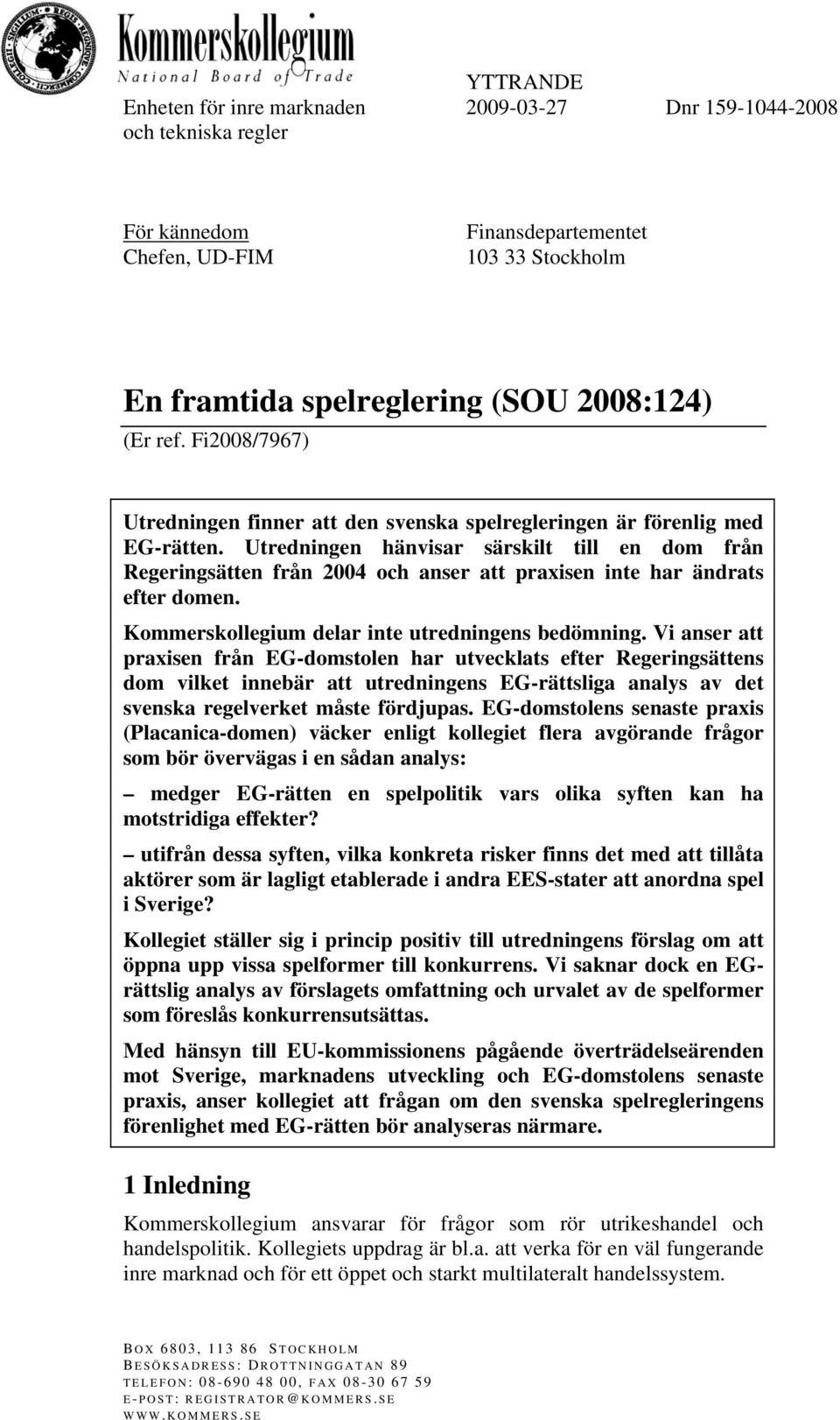 Kommerskollegium
National Board of Trade

YTTRANDE

Enheten för inre marknaden och tekniska regler

2009-03-27

Dnr 159-1044-2008

För kännedom
Chefen, UD-FIM

Finansdepartementet
103 33 Stockholm

En framtida spelreglering (SOU 2008:124)

(Er ref. Fi2008/7967)

Utredningen finner att den svenska spelregleringen är förenlig med EG-rätten. Utredningen hänvisar särskilt till en dom från Regeringsätten från 2004 och anser att praxisen inte har ändrats efter domen.

Kommerskollegium delar inte utredningens bedömning. Vi anser att praxisen från EG-domstolen har utvecklats efter Regeringsättens dom vilket innebär att utredningens EG-rättsliga analys av det svenska regelverket måste fördjupas. EG-domstolens senaste praxis (Placanica-domen) väcker enligt kollegiet flera avgörande frågor som bör övervägas i en sådan analys:

– medger EG-rätten en spelpolitik vars olika syften kan ha motstridiga effekter?

– utifrån dessa syften, vilka konkreta risker finns det med att tillåta aktörer som är lagligt etablerade i andra EES-stater att anordna spel i Sverige?

Kollegiet ställer sig i princip positiv till utredningens förslag om att öppna upp vissa spelformer till konkurrens. Vi saknar dock en EG-rättslig analys av förslagets omfattning och urvalet av de spelformer som föreslås konkurrensutsättas.

Med hänsyn till EU-kommissionens pågående överträdelseärenden mot Sverige, marknadens utveckling och EG-domstolens senaste praxis, anser kollegiet att frågan om den svenska spelregleringens förenlighet med EG-rätten bör analyseras närmare.

1 Inledning

Kommerskollegium ansvarar för frågor som rör utrikeshandel och handelspolitik. Kollegiets uppdrag är bl.a. att verka för en väl fungerande inre marknad och för ett öppet och starkt multilateralt handelssystem.

BOX 6803, 113 86 STOCKHOLM
BESÖKSADRESS: DROTTNINGGATAN 89
TELEFON: 08-690 48 00, FAX 08-30 67 59
E-POST: REGISTRATOR@KOMMERS.SE
WWW.KOMMERS.SE